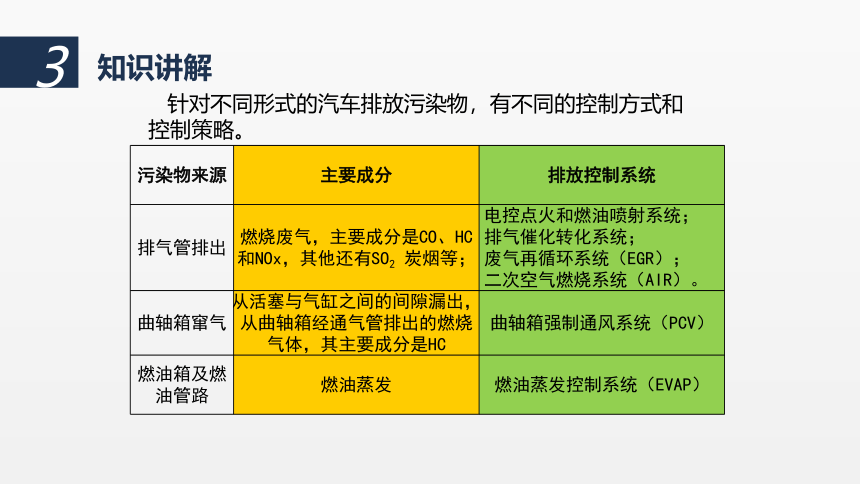 3 知识讲解

针对不同形式的汽车排放污染物，有不同的控制方式和控制策略。

| 污染物来源 | 主要成分 | 排放控制系统 |
|---|---|---|
| 排气管排出 | 燃烧废气，主要成分是CO、HC和NOx，其他还有$SO_2$ 炭烟等； | 电控点火和燃油喷射系统；排气催化转化系统；废气再循环系统（EGR）；二次空气燃烧系统（AIR）。 |
| 曲轴箱窜气 | 从活塞与气缸之间的间隙漏出，从曲轴箱经通气管排出的燃烧气体，其主要成分是HC | 曲轴箱强制通风系统（PCV） |
| 燃油箱及燃油管路 | 燃油蒸发 | 燃油蒸发控制系统（EVAP） |